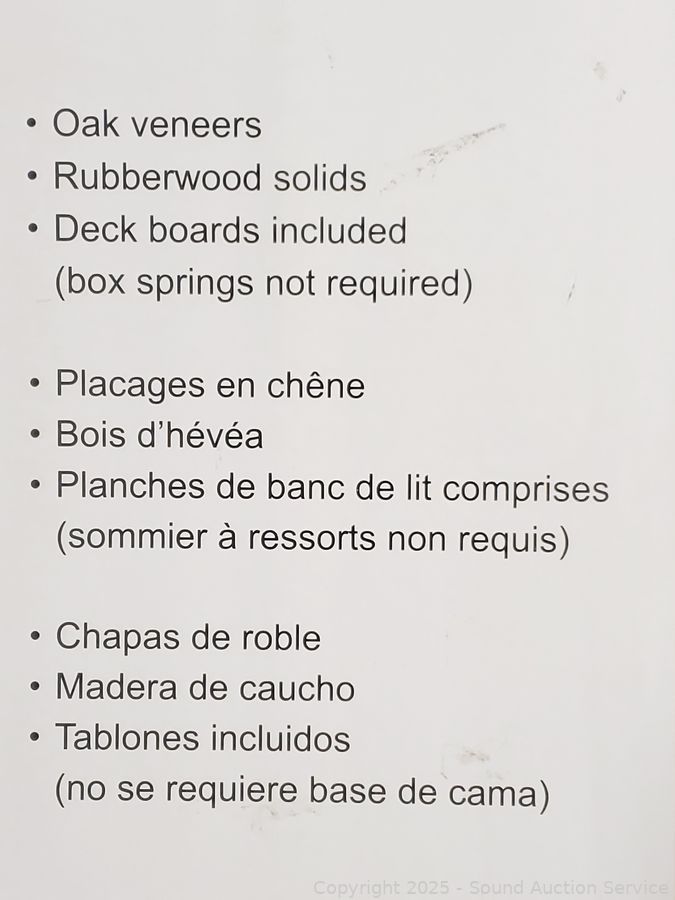 • Oak veneers
• Rubberwood solids
• Deck boards included
(box springs not required)

• Placages en chêne
• Bois d'hévéa
• Planches de banc de lit comprises
(sommier à ressorts non requis)

• Chapas de roble
• Madera de caucho
• Tablones incluidos
(no se requiere base de cama)

Copyright 2025 - Sound Auction Service